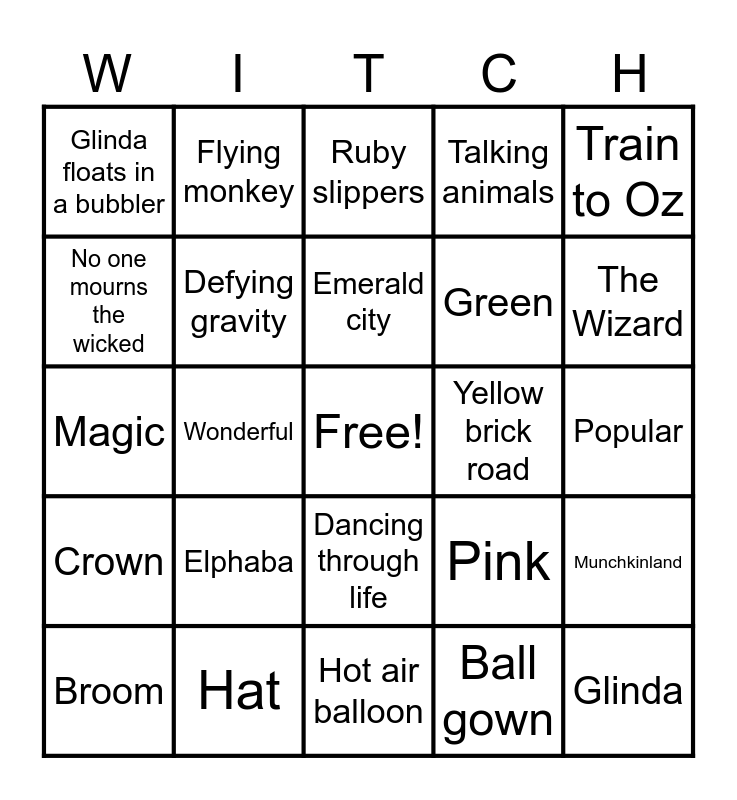 | W | I | T | C | H |
|---|---|---|---|---|
| Glinda floats in a bubbler | Flying monkey | Ruby slippers | Talking animals | Train to Oz |
| No one mourns the wicked | Defying gravity | Emerald city | Green | The Wizard |
| Magic | Wonderful | Free! | Yellow brick road | Popular |
| Crown | Elphaba | Dancing through life | Pink | Munchkinland |
| Broom | Hat | Hot air balloon | Ball gown | Glinda |